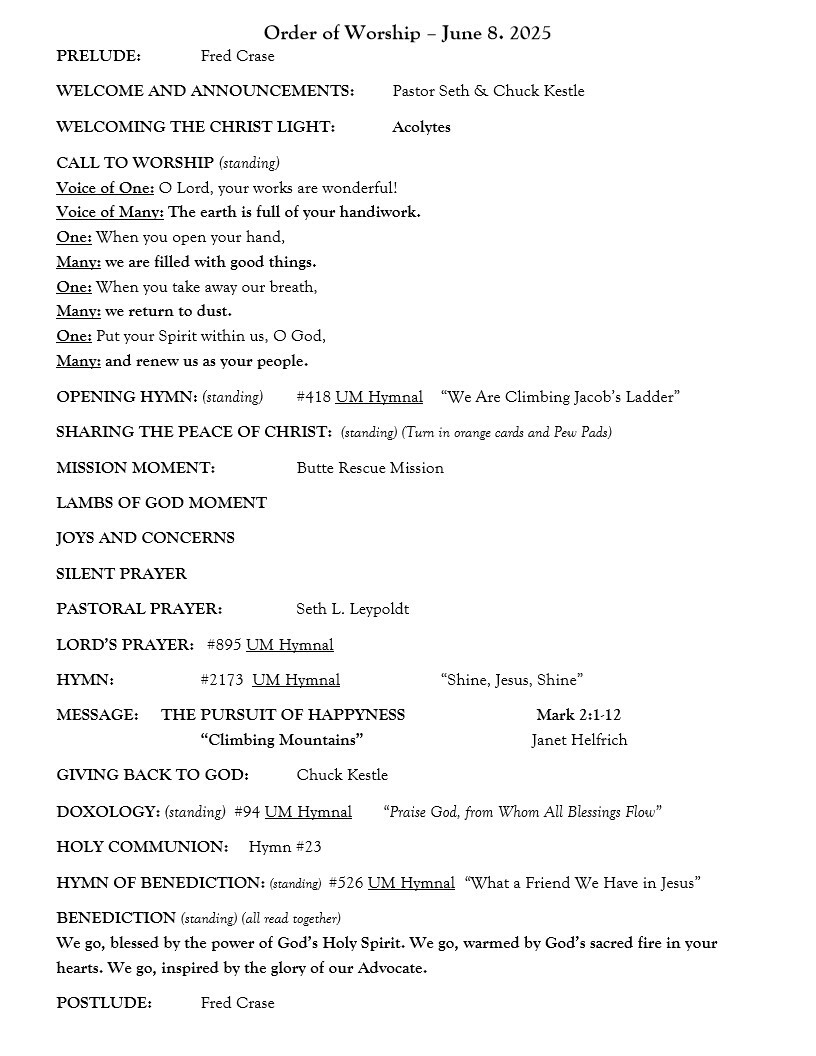 Order of Worship – June 8. 2025

PRELUDE: Fred Crase

WELCOME AND ANNOUNCEMENTS: Pastor Seth & Chuck Kestle

WELCOMING THE CHRIST LIGHT: Acolytes

CALL TO WORSHIP (standing)
Voice of One: O Lord, your works are wonderful!
Voice of Many: The earth is full of your handiwork.
One: When you open your hand,
Many: we are filled with good things.
One: When you take away our breath,
Many: we return to dust.
One: Put your Spirit within us, O God,
Many: and renew us as your people.

OPENING HYMN: (standing) #418 UM Hymnal "We Are Climbing Jacob's Ladder"

SHARING THE PEACE OF CHRIST: (standing) (Turn in orange cards and Pew Pads)

MISSION MOMENT: Butte Rescue Mission

LAMBS OF GOD MOMENT

JOYS AND CONCERNS

SILENT PRAYER

PASTORAL PRAYER: Seth L. Leypoldt

LORD'S PRAYER: #895 UM Hymnal

HYMN: #2173 UM Hymnal "Shine, Jesus, Shine"

MESSAGE: THE PURSUIT OF HAPPYNESS Mark 2:1-12
"Climbing Mountains" Janet Helfrich

GIVING BACK TO GOD: Chuck Kestle

DOXOLOGY: (standing) #94 UM Hymnal "Praise God, from Whom All Blessings Flow"

HOLY COMMUNION: Hymn #23

HYMN OF BENEDICTION: (standing) #526 UM Hymnal "What a Friend We Have in Jesus"

BENEDICTION (standing) (all read together)
We go, blessed by the power of God's Holy Spirit. We go, warmed by God's sacred fire in your hearts. We go, inspired by the glory of our Advocate.

POSTLUDE: Fred Crase